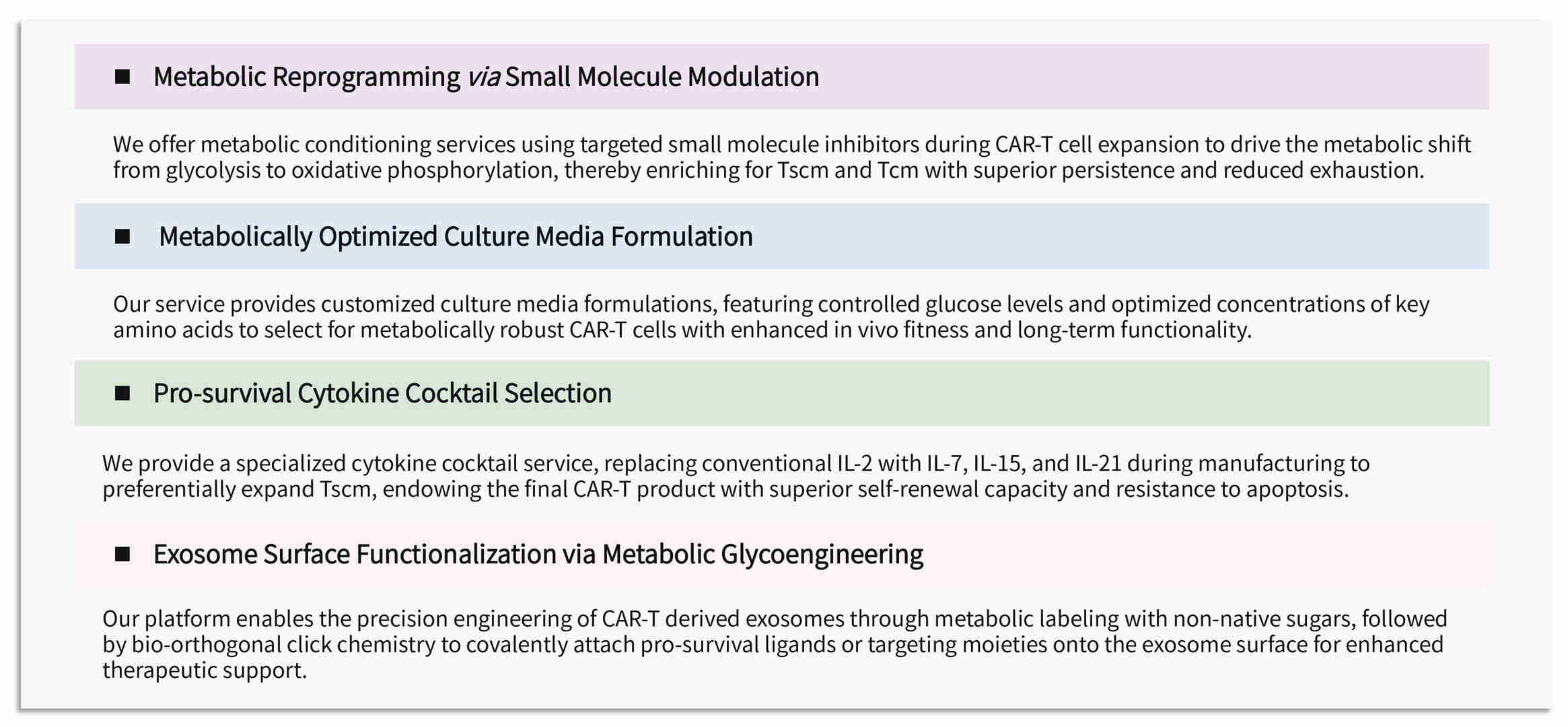 ■ Metabolic Reprogramming via Small Molecule Modulation

We offer metabolic conditioning services using targeted small molecule inhibitors during CAR-T cell expansion to drive the metabolic shift from glycolysis to oxidative phosphorylation, thereby enriching for Tscm and Tcm with superior persistence and reduced exhaustion.

■ Metabolically Optimized Culture Media Formulation

Our service provides customized culture media formulations, featuring controlled glucose levels and optimized concentrations of key amino acids to select for metabolically robust CAR-T cells with enhanced in vivo fitness and long-term functionality.

■ Pro-survival Cytokine Cocktail Selection

We provide a specialized cytokine cocktail service, replacing conventional IL-2 with IL-7, IL-15, and IL-21 during manufacturing to preferentially expand Tscm, endowing the final CAR-T product with superior self-renewal capacity and resistance to apoptosis.

■ Exosome Surface Functionalization via Metabolic Glycoengineering

Our platform enables the precision engineering of CAR-T derived exosomes through metabolic labeling with non-native sugars, followed by bio-orthogonal click chemistry to covalently attach pro-survival ligands or targeting moieties onto the exosome surface for enhanced therapeutic support.